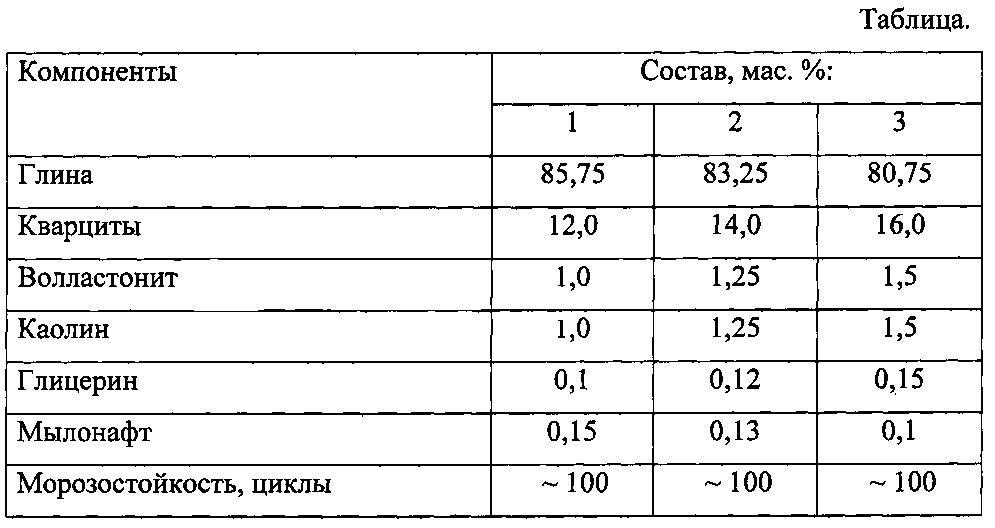 Таблица.

| Компоненты | Состав, мас. %: | | |
|---|---|---|---|
| | 1 | 2 | 3 |
| Глина | 85,75 | 83,25 | 80,75 |
| Кварциты | 12,0 | 14,0 | 16,0 |
| Волластонит | 1,0 | 1,25 | 1,5 |
| Каолин | 1,0 | 1,25 | 1,5 |
| Глицерин | 0,1 | 0,12 | 0,15 |
| Мылонафт | 0,15 | 0,13 | 0,1 |
| Морозостойкость, циклы | ~ 100 | ~ 100 | ~ 100 |